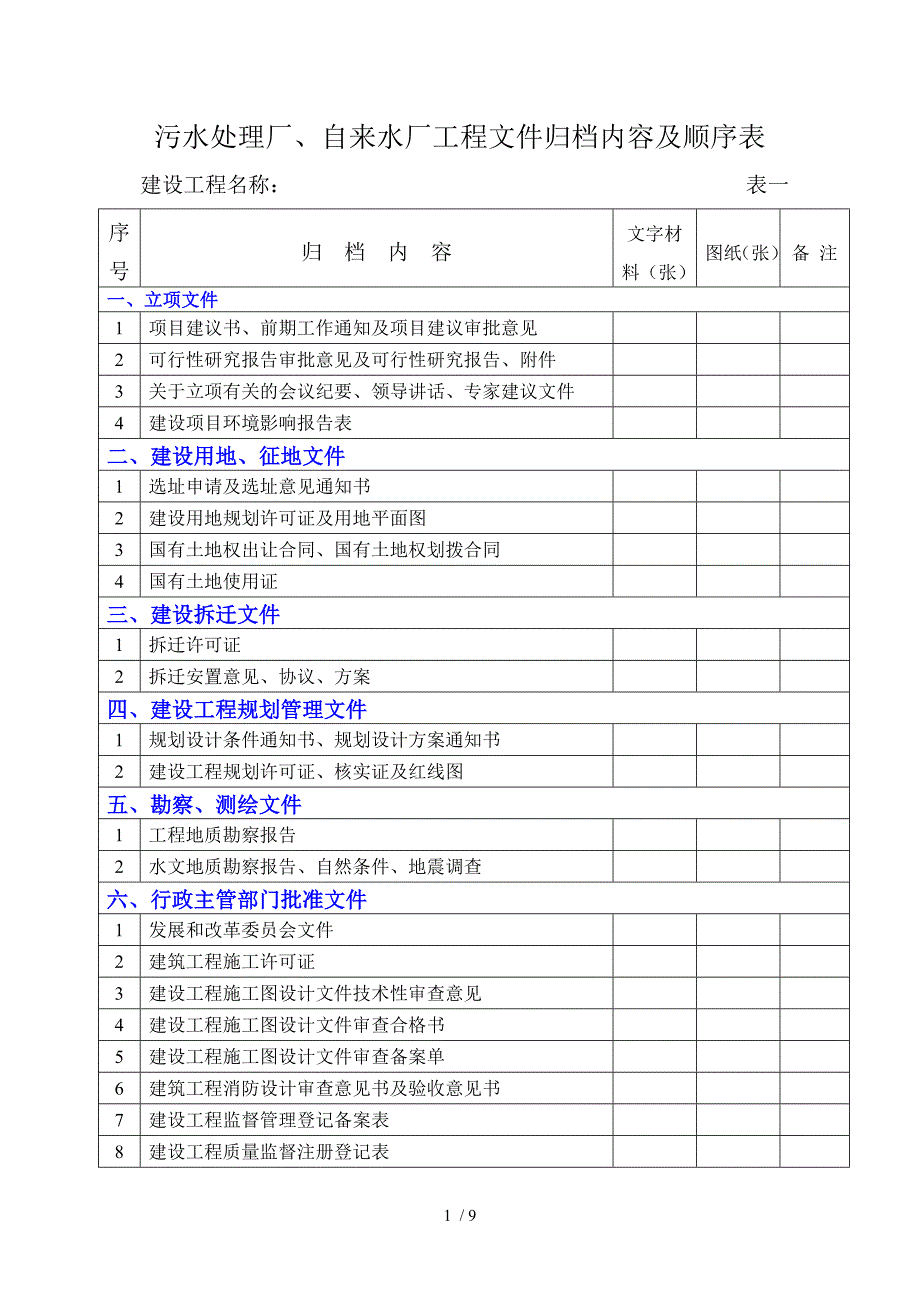 污水处理厂、自来水厂工程文件归档内容及顺序表

建设工程名称：　　　　　　　　　　　　　　　　表一

| 序号 | 归　档　内　容 | 文字材料（张） | 图纸(张) | 备 注 |
|---|---|---|---|---|
| 一、立项文件 | | | | |
| 1 | 项目建议书、前期工作通知及项目建议审批意见 | | | |
| 2 | 可行性研究报告审批意见及可行性研究报告、附件 | | | |
| 3 | 关于立项有关的会议纪要、领导讲话、专家建议文件 | | | |
| 4 | 建设项目环境影响报告表 | | | |
| 二、建设用地、征地文件 | | | | |
| 1 | 选址申请及选址意见通知书 | | | |
| 2 | 建设用地规划许可证及用地平面图 | | | |
| 3 | 国有土地权出让合同、国有土地权划拨合同 | | | |
| 4 | 国有土地使用证 | | | |
| 三、建设拆迁文件 | | | | |
| 1 | 拆迁许可证 | | | |
| 2 | 拆迁安置意见、协议、方案 | | | |
| 四、建设工程规划管理文件 | | | | |
| 1 | 规划设计条件通知书、规划设计方案通知书 | | | |
| 2 | 建设工程规划许可证、核实证及红线图 | | | |
| 五、勘察、测绘文件 | | | | |
| 1 | 工程地质勘察报告 | | | |
| 2 | 水文地质勘察报告、自然条件、地震调查 | | | |
| 六、行政主管部门批准文件 | | | | |
| 1 | 发展和改革委员会文件 | | | |
| 2 | 建筑工程施工许可证 | | | |
| 3 | 建设工程施工图设计文件技术性审查意见 | | | |
| 4 | 建设工程施工图设计文件审查合格书 | | | |
| 5 | 建设工程施工图设计文件审查备案单 | | | |
| 6 | 建筑工程消防设计审查意见书及验收意见书 | | | |
| 7 | 建设工程监督管理登记备案表 | | | |
| 8 | 建设工程质量监督注册登记表 | | | |

1 / 9